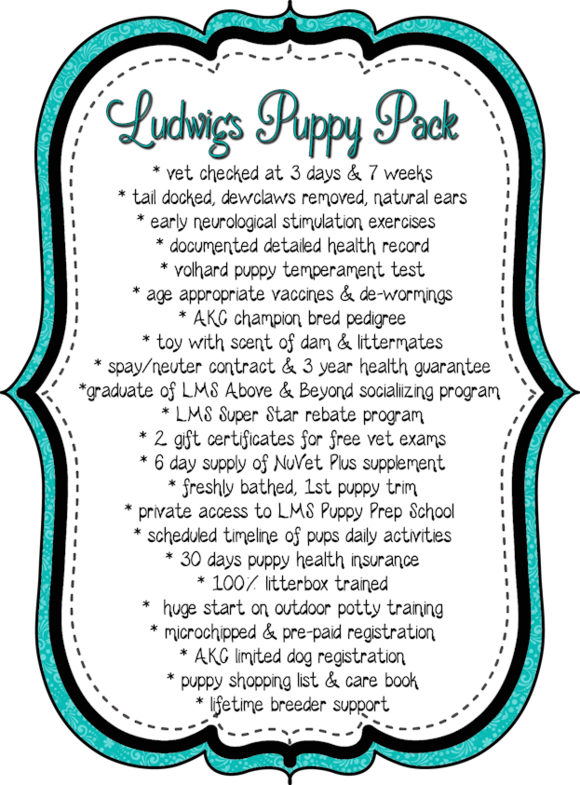 Ludwigs Puppy Pack

* vet checked at 3 days & 7 weeks
* tail docked, dewclaws removed, natural ears
* early neurological stimulation exercises
* documented detailed health record
* volhard puppy temperament test
* age appropriate vaccines & de-wormings
* AKC champion bred pedigree
* toy with scent of dam & littermates
* spay/neuter contract & 3 year health guarantee
*graduate of LMS Above & Beyond socialiizing program
* LMS Super Star rebate program
* 2 gift certificates for free vet exams
* 6 day supply of NuVet Plus supplement
* freshly bathed, 1st puppy trim
* private access to LMS Puppy Prep School
* scheduled timeline of pups daily activities
* 30 days puppy health insurance
* 100% litterbox trained
* huge start on outdoor potty training
* microchipped & pre-paid registration
* AKC limited dog registration
* puppy shopping list & care book
* lifetime breeder support